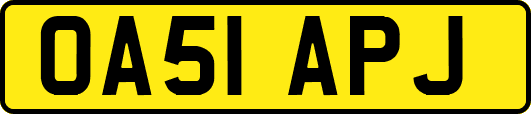 OA51 APJ